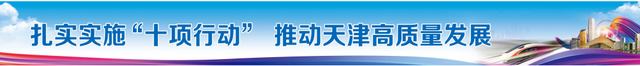 扎实实施“十项行动” 推动天津高质量发展